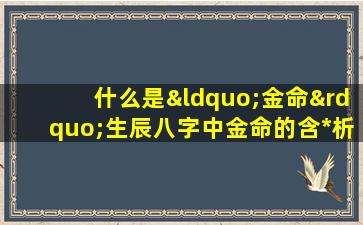 什么是&ldquo;金命&rdquo;生辰八字中金命的含*析